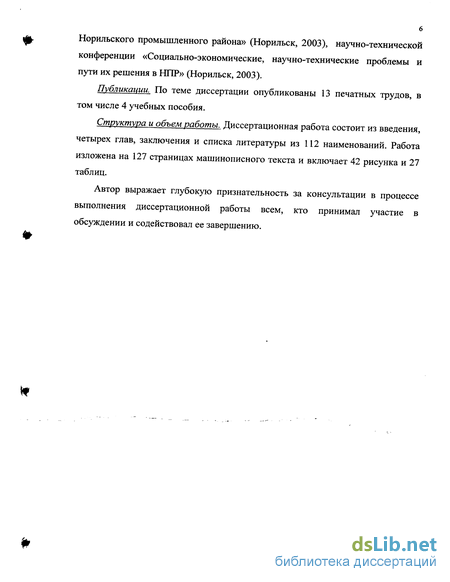 6

Норильского промышленного района» (Норильск, 2003), научно-технической конференции «Социально-экономические, научно-технические проблемы и пути их решения в НПР» (Норильск, 2003).

Публикации. По теме диссертации опубликованы 13 печатных трудов, в том числе 4 учебных пособия.

Структура и объем работы. Диссертационная работа состоит из введения, четырех глав, заключения и списка литературы из 112 наименований. Работа изложена на 127 страницах машинописного текста и включает 42 рисунка и 27 таблиц.

Автор выражает глубокую признательность за консультации в процессе выполнения диссертационной работы всем, кто принимал участие в обсуждении и содействовал ее завершению.

dsLib.net
библиотека диссертаций